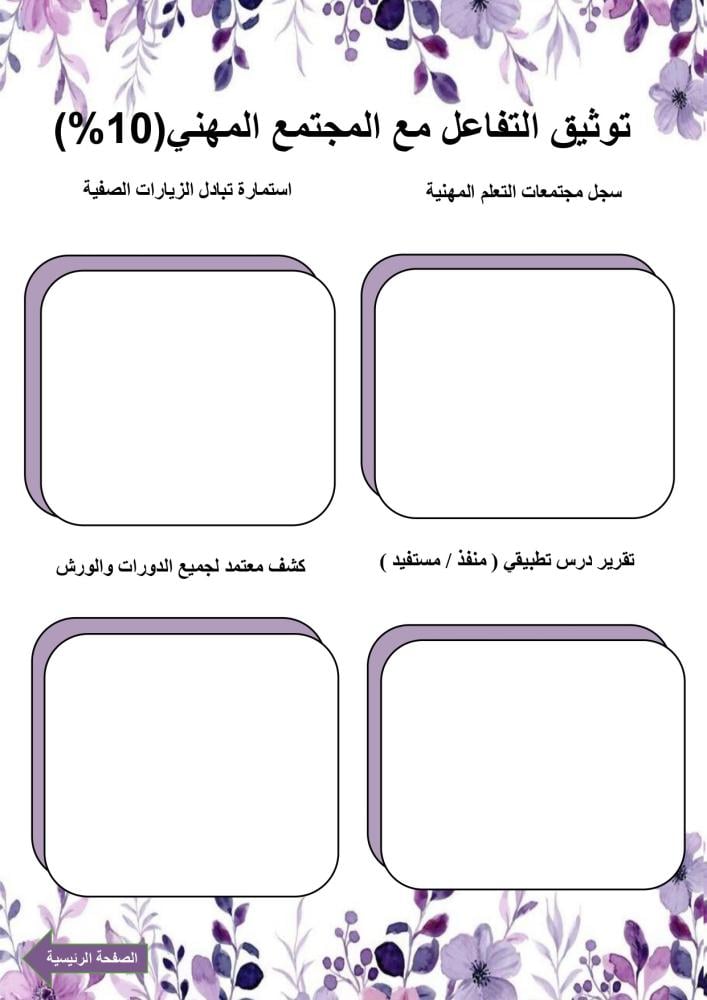 توثيق التفاعل مع المجتمع المهني(10%)

سجل مجتمعات التعلم المهنية

استمارة تبادل الزيارات الصفية

تقرير درس تطبيقي ( منفذ / مستفيد )

كشف معتمد لجميع الدورات والورش

الصفحة الرئيسية